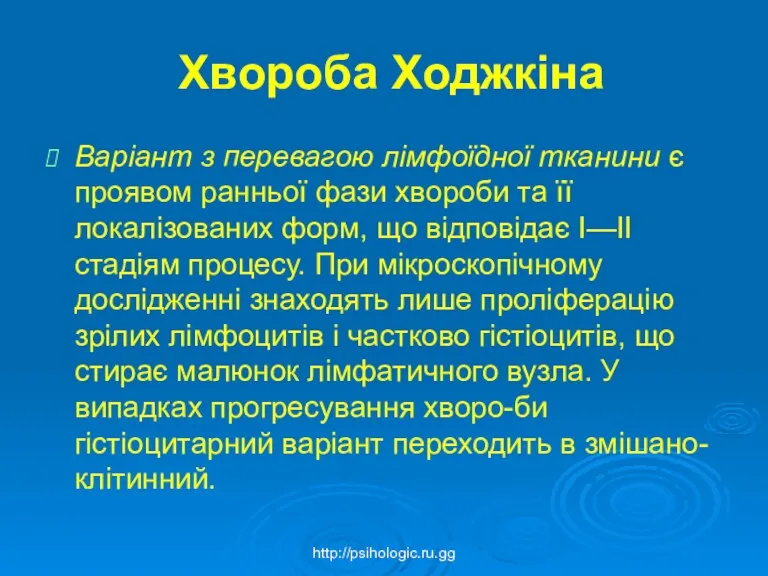 Хвороба Ходжкіна

Варіант з перевагою лімфоїдної тканини є проявом ранньої фази хвороби та її локалізованих форм, що відповідає I—II стадіям процесу. При мікроскопічному дослідженні знаходять лише проліферацію зрілих лімфоцитів і частково гістіоцитів, що стирає малюнок лімфатичного вузла. У випадках прогресування хворо-би гістіоцитарний варіант переходить в змішано-клітинний.

http://psihologic.ru.gg